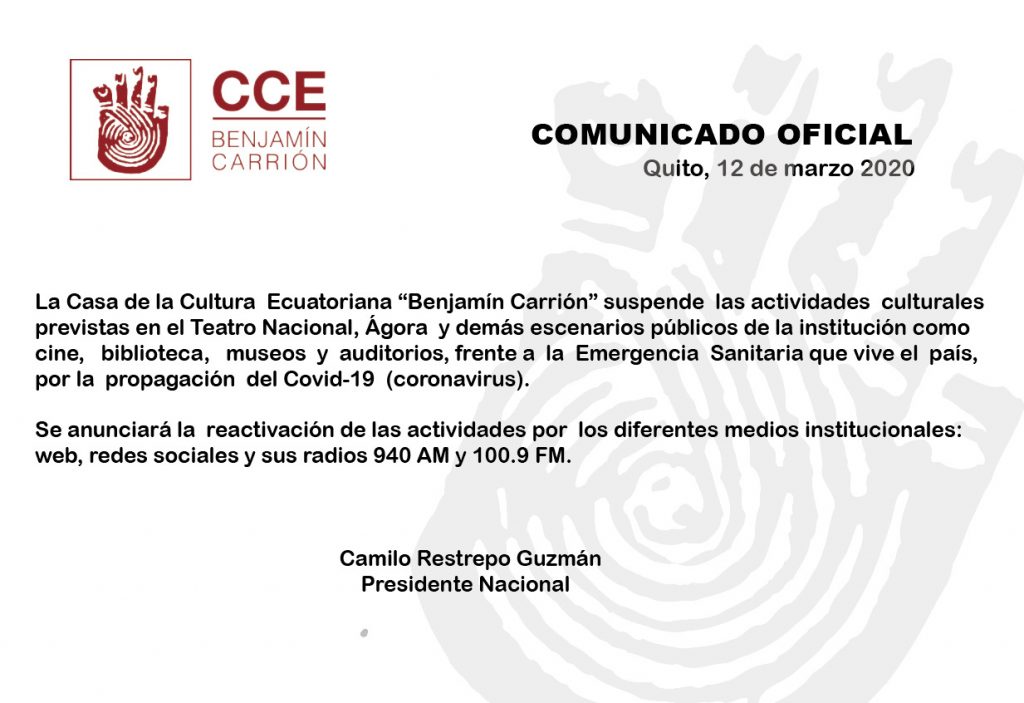 CCE
BENJAMÍN
CARRIÓN

COMUNICADO OFICIAL
Quito, 12 de marzo 2020

La Casa de la Cultura Ecuatoriana “Benjamín Carrión” suspende las actividades culturales previstas en el Teatro Nacional, Ágora y demás escenarios públicos de la institución como cine, biblioteca, museos y auditorios, frente a la Emergencia Sanitaria que vive el país, por la propagación del Covid-19 (coronavirus).

Se anunciará la reactivación de las actividades por los diferentes medios institucionales: web, redes sociales y sus radios 940 AM y 100.9 FM.

Camilo Restrepo Guzmán
Presidente Nacional